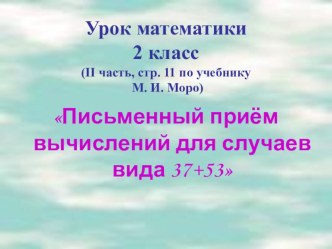 Урок математики
2 класс
(II часть, стр. 11 по учебнику
М. И. Моро)

«Письменный приём вычислений для случаев вида $37+53$»